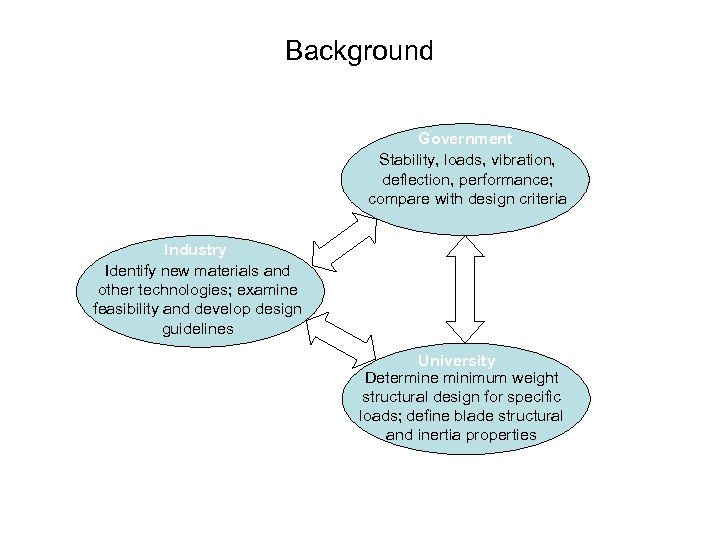 Background

Government
Stability, loads, vibration, deflection, performance; compare with design criteria

Industry
Identify new materials and other technologies; examine feasibility and develop design guidelines

University
Determine minimum weight structural design for specific loads; define blade structural and inertia properties